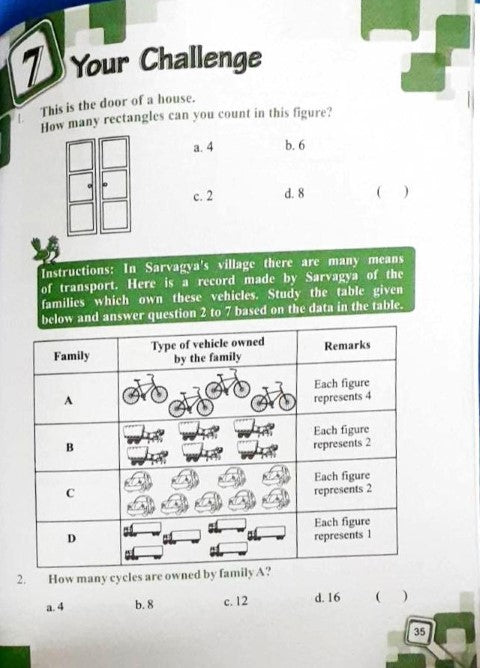 7 Your Challenge

1. This is the door of a house.
How many rectangles can you count in this figure?

a. 4
b. 6
c. 2
d. 8
( )

Instructions: In Sarvagya's village there are many means of transport. Here is a record made by Sarvagya of the families which own these vehicles. Study the table given below and answer question 2 to 7 based on the data in the table.

| Family | Type of vehicle owned by the family | Remarks |
|---|---|---|
| A | | Each figure represents 4 |
| B | | Each figure represents 2 |
| C | | Each figure represents 2 |
| D | | Each figure represents 1 |

2. How many cycles are owned by family A?

a. 4
b. 8
c. 12
d. 16
( )

35